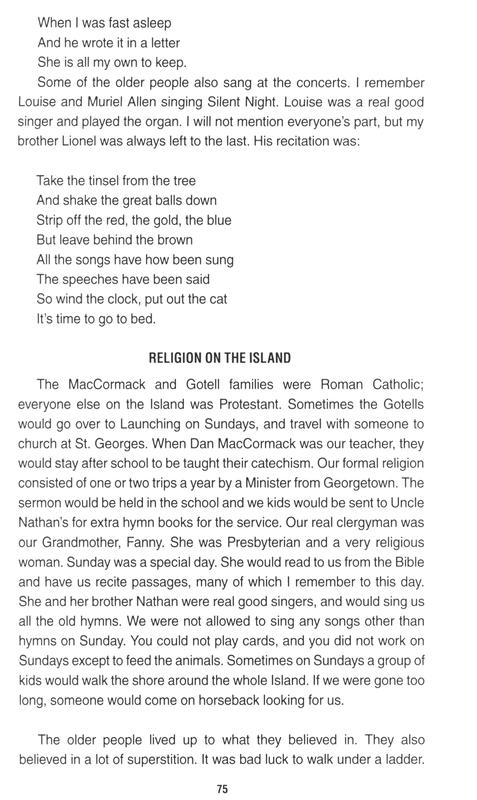 When I was fast asleep
And he wrote it in a letter
She is all my own to keep.

Some of the older people also sang at the concerts. I remember Louise and Muriel Allen singing Silent Night. Louise was a real good singer and played the organ. I will not mention everyone's part, but my brother Lionel was always left to the last. His recitation was:

Take the tinsel from the tree
And shake the great balls down
Strip off the red, the gold, the blue
But leave behind the brown
All the songs have how been sung
The speeches have been said
So wind the clock, put out the cat
It's time to go to bed.

RELIGION ON THE ISLAND

The MacCormack and Gotell families were Roman Catholic; everyone else on the Island was Protestant. Sometimes the Gotells would go over to Launching on Sundays, and travel with someone to church at St. Georges. When Dan MacCormack was our teacher, they would stay after school to be taught their catechism. Our formal religion consisted of one or two trips a year by a Minister from Georgetown. The sermon would be held in the school and we kids would be sent to Uncle Nathan's for extra hymn books for the service. Our real clergyman was our Grandmother, Fanny. She was Presbyterian and a very religious woman. Sunday was a special day. She would read to us from the Bible and have us recite passages, many of which I remember to this day. She and her brother Nathan were real good singers, and would sing us all the old hymns. We were not allowed to sing any songs other than hymns on Sunday. You could not play cards, and you did not work on Sundays except to feed the animals. Sometimes on Sundays a group of kids would walk the shore around the whole Island. If we were gone too long, someone would come on horseback looking for us.

The older people lived up to what they believed in. They also believed in a lot of superstition. It was bad luck to walk under a ladder.

75